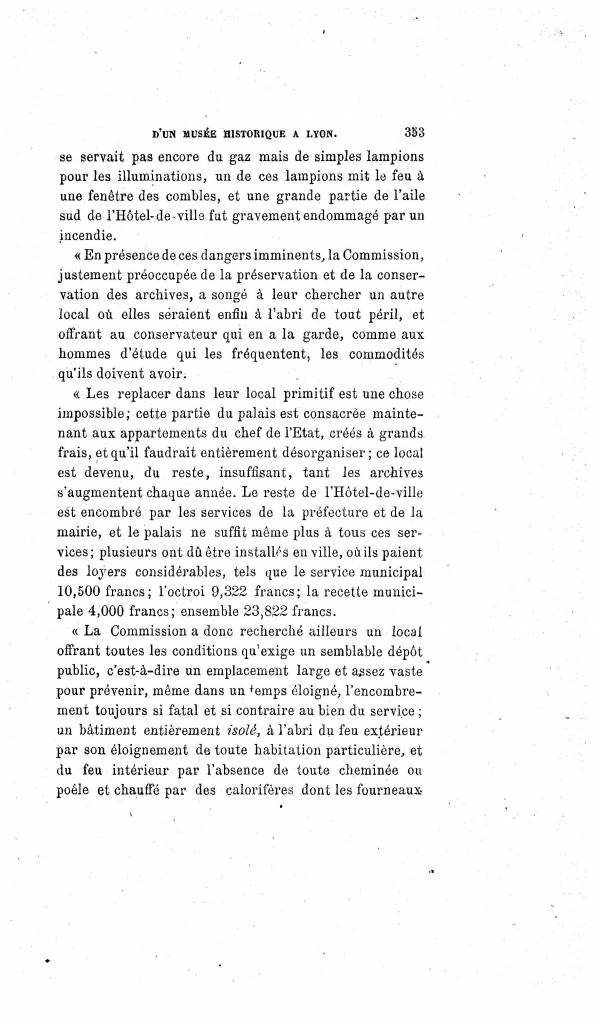 D'UN MUSÉE HISTORIQUE A LYON. 353

se servait pas encore du gaz mais de simples lampions pour les illuminations, un de ces lampions mit le feu à une fenêtre des combles, et une grande partie de l'aile sud de l'Hôtel-de-ville fut gravement endommagé par un incendie.

« En présence de ces dangers imminents, la Commission, justement préoccupée de la préservation et de la conservation des archives, a songé à leur chercher un autre local où elles seraient enfin à l'abri de tout péril, et offrant au conservateur qui en a la garde, comme aux hommes d'étude qui les fréquentent, les commodités qu'ils doivent avoir.

« Les replacer dans leur local primitif est une chose impossible; cette partie du palais est consacrée maintenant aux appartements du chef de l'Etat, créés à grands frais, et qu'il faudrait entièrement désorganiser; ce local est devenu, du reste, insuffisant, tant les archives s'augmentent chaque année. Le reste de l'Hôtel-de-ville est encombré par les services de la préfecture et de la mairie, et le palais ne suffit même plus à tous ces services; plusieurs ont dû être installés en ville, où ils paient des loyers considérables, tels que le service municipal 10,500 francs; l'octroi 9,322 francs; la recette municipale 4,000 francs; ensemble 23,822 francs.

« La Commission a donc recherché ailleurs un local offrant toutes les conditions qu'exige un semblable dépôt public, c'est-à-dire un emplacement large et assez vaste pour prévenir, même dans un temps éloigné, l'encombrement toujours si fatal et si contraire au bien du service; un bâtiment entièrement isolé, à l'abri du feu extérieur par son éloignement de toute habitation particulière, et du feu intérieur par l'absence de toute cheminée ou poêle et chauffé par des calorifères dont les fourneaux